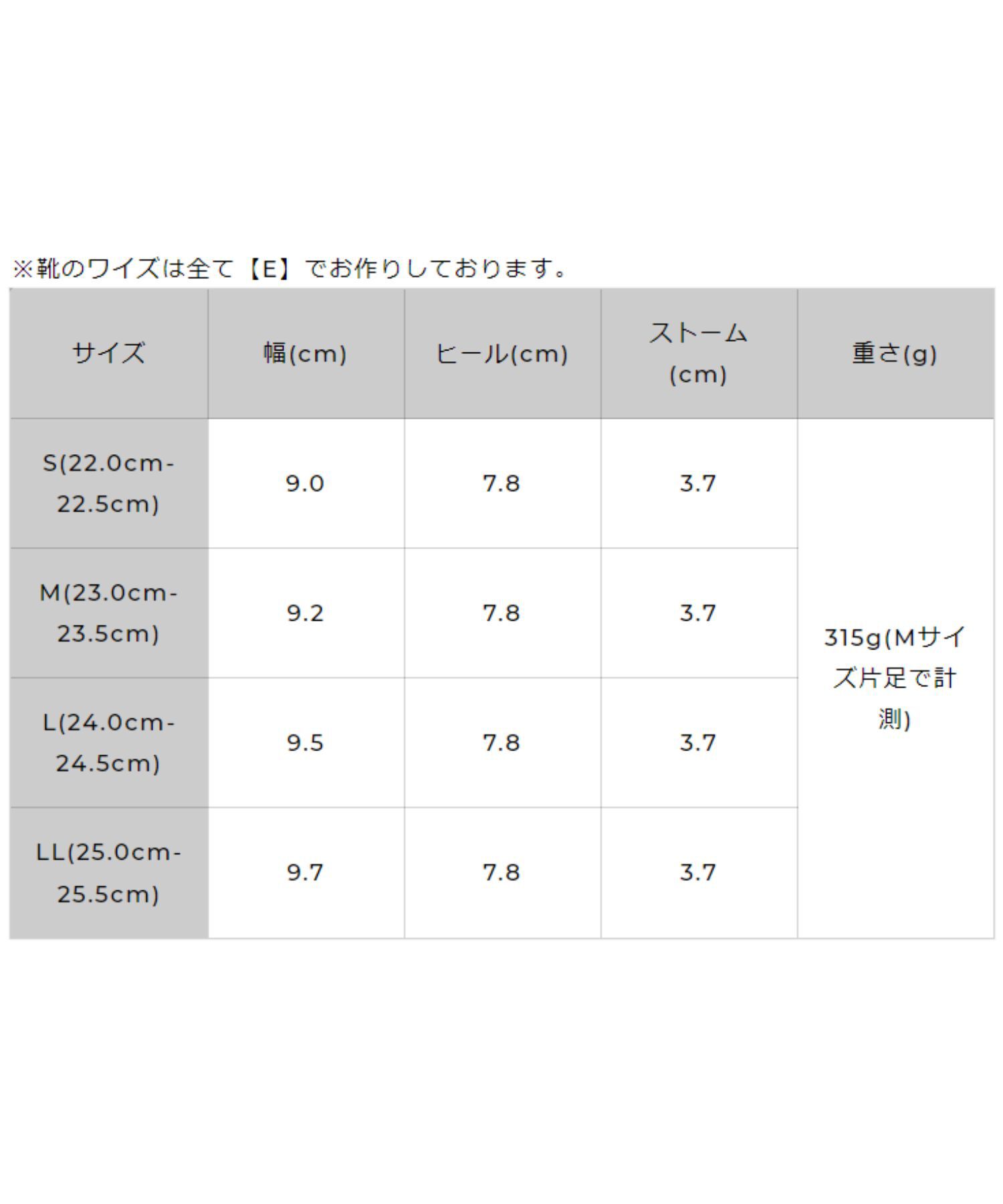 ※靴のワイズは全て【E】でお作りしております。

| サイズ | 幅(cm) | ヒール(cm) | ストーム(cm) | 重さ(g) |
|---|---|---|---|---|
| S(22.0cm-22.5cm) | 9.0 | 7.8 | 3.7 | 315g(Mサイズ片足で計測) |
| M(23.0cm-23.5cm) | 9.2 | 7.8 | 3.7 | |
| L(24.0cm-24.5cm) | 9.5 | 7.8 | 3.7 | |
| LL(25.0cm-25.5cm) | 9.7 | 7.8 | 3.7 | |